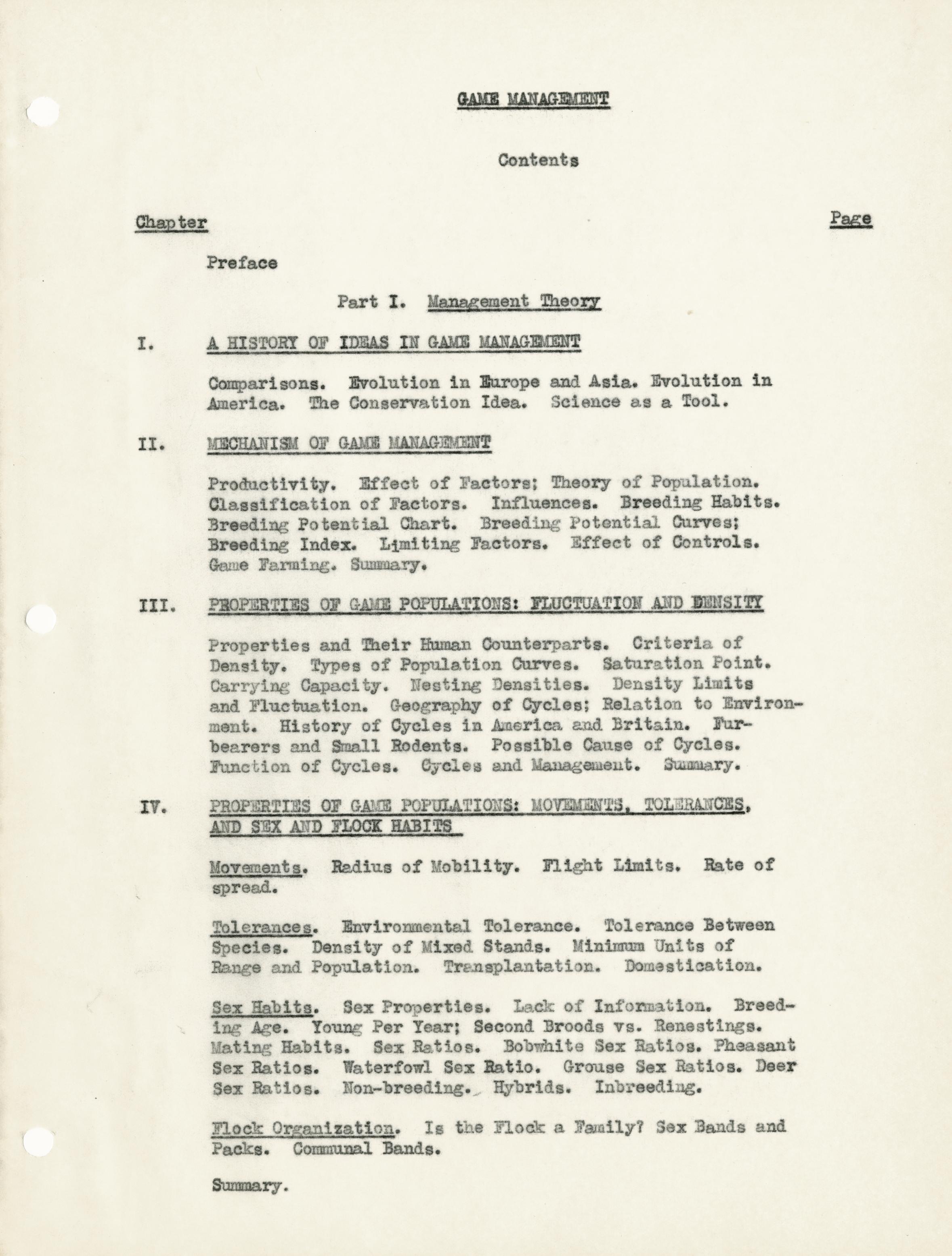 GAME MANAGEMENT

Contents

Chapter Page

Preface

Part I. Management Theory

I. A HISTORY OF IDEAS IN GAME MANAGEMENT

Comparisons. Evolution in Europe and Asia. Evolution in America. The Conservation Idea. Science as a Tool.

II. MECHANISM OF GAME MANAGEMENT

Productivity. Effect of Factors; Theory of Population. Classification of Factors. Influences. Breeding Habits. Breeding Potential Chart. Breeding Potential Curves; Breeding Index. Limiting Factors. Effect of Controls. Game Farming. Summary.

III. PROPERTIES OF GAME POPULATIONS: FLUCTUATION AND DENSITY

Properties and Their Human Counterparts. Criteria of Density. Types of Population Curves. Saturation Point. Carrying Capacity. Nesting Densities. Density Limits and Fluctuation. Geography of Cycles; Relation to Environment. History of Cycles in America and Britain. Furbearers and Small Rodents. Possible Cause of Cycles. Function of Cycles. Cycles and Management. Summary.

IV. PROPERTIES OF GAME POPULATIONS: MOVEMENTS, TOLERANCES, AND SEX AND FLOCK HABITS

Movements. Radius of Mobility. Flight Limits. Rate of spread.

Tolerances. Environmental Tolerance. Tolerance Between Species. Density of Mixed Stands. Minimum Units of Range and Population. Transplantation. Domestication.

Sex Habits. Sex Properties. Lack of Information. Breeding Age. Young Per Year; Second Broods vs. Renestings. Mating Habits. Sex Ratios. Bobwhite Sex Ratios. Pheasant Sex Ratios. Waterfowl Sex Ratio. Grouse Sex Ratios. Deer Sex Ratios. Non-breeding. Hybrids. Inbreeding.

Flock Organization. Is the Flock a Family? Sex Bands and Packs. Communal Bands.

Summary.